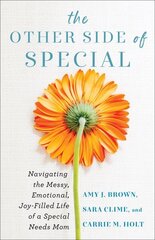 the OTHER SIDE of SPECIAL

Navigating the Messy, Emotional, Joy-Filled Life of a Special Needs Mom

AMY J. BROWN, SARA CLIME, and CARRIE M. HOLT